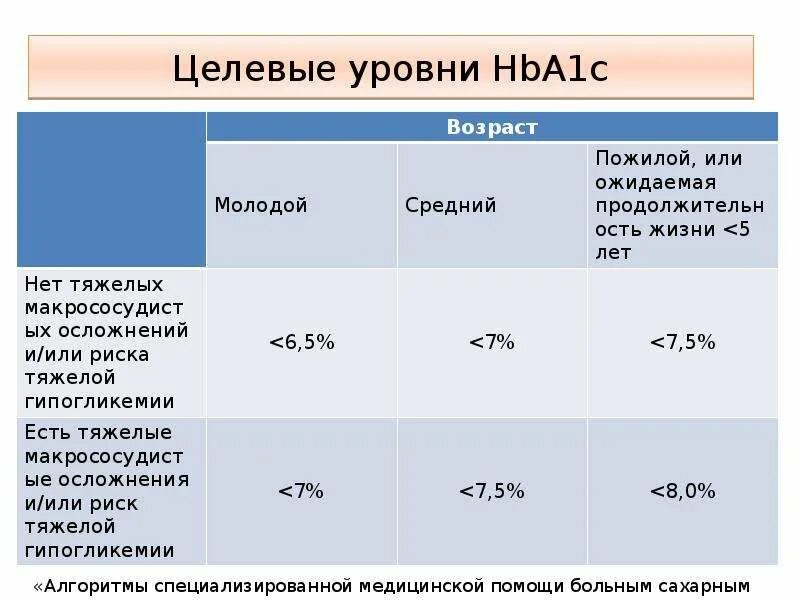 Целевые уровни HbA1c

| | Возраст | | |
|---|---|---|---|
| | Молодой | Средний | Пожилой, или ожидаемая продолжительность жизни <5 лет |
| Нет тяжелых макрососудистых осложнений и/или риска тяжелой гипогликемии | <6,5% | <7% | <7,5% |
| Есть тяжелые макрососудистые осложнения и/или риск тяжелой гипогликемии | <7% | <7,5% | <8,0% |

«Алгоритмы специализированной медицинской помощи больным сахарным